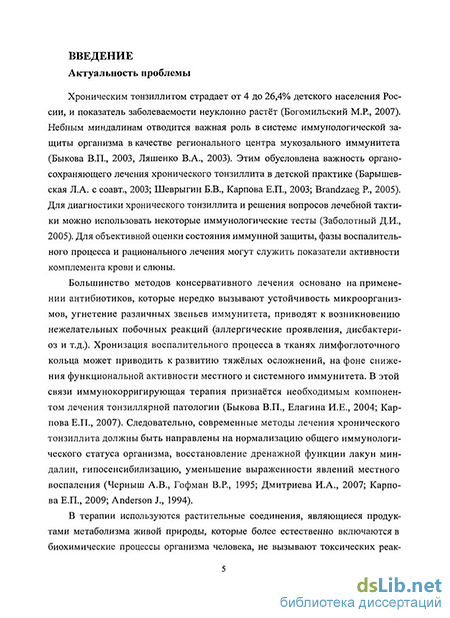 ВВЕДЕНИЕ

Актуальность проблемы

Хроническим тонзиллитом страдает от 4 до 26,4% детского населения России, и показатель заболеваемости неуклонно растёт (Богомильский М.Р., 2007). Небным миндалинам отводится важная роль в системе иммунологической защиты организма в качестве регионального центра мукозального иммунитета (Быкова В.П., 2003, Ляшенко В.А., 2003). Этим обусловлена важность органосохраняющего лечения хронического тонзиллита в детской практике (Барышевская Л.А. с соавт., 2003; Шеврыгин Б.В., Карпова Е.П., 2003; Brandzaeg P., 2005). Для диагностики хронического тонзиллита и решения вопросов лечебной тактики можно использовать некоторые иммунологические тесты (Заболотный Д.И., 2005). Для объективной оценки состояния иммунной защиты, фазы воспалительного процесса и рационального лечения могут служить показатели активности комплемента крови и слюны.

Большинство методов консервативного лечения основано на применении антибиотиков, которые нередко вызывают устойчивость микроорганизмов, угнетение различных звеньев иммунитета, приводят к возникновению нежелательных побочных реакций (аллергические проявления, дисбактериоз и т.д.). Хронизация воспалительного процесса в тканях лимфоглоточного кольца может приводить к развитию тяжёлых осложнений, на фоне снижения функциональной активности местного и системного иммунитета. В этой связи иммунокорригирующая терапия признаётся необходимым компонентом лечения тонзиллярной патологии (Быкова В.П., Елагина И.Е., 2004; Карпова Е.П., 2007). Следовательно, современные методы лечения хронического тонзиллита должны быть направлены на нормализацию общего иммунологического статуса организма, восстановление дренажной функции лакун миндалин, гипосенсибилизацию, уменьшение выраженности явлений местного воспаления (Черныш А.В., Гофман В.Р., 1995; Дмитриева И.А., 2007; Карпова Е.П., 2009; Anderson J., 1994).

В терапии используются растительные соединения, являющиеся продуктами метаболизма живой природы, которые более естественно включаются в биохимические процессы организма человека, не вызывают токсических реак-

5

dsLib.net
библиотека диссертаций